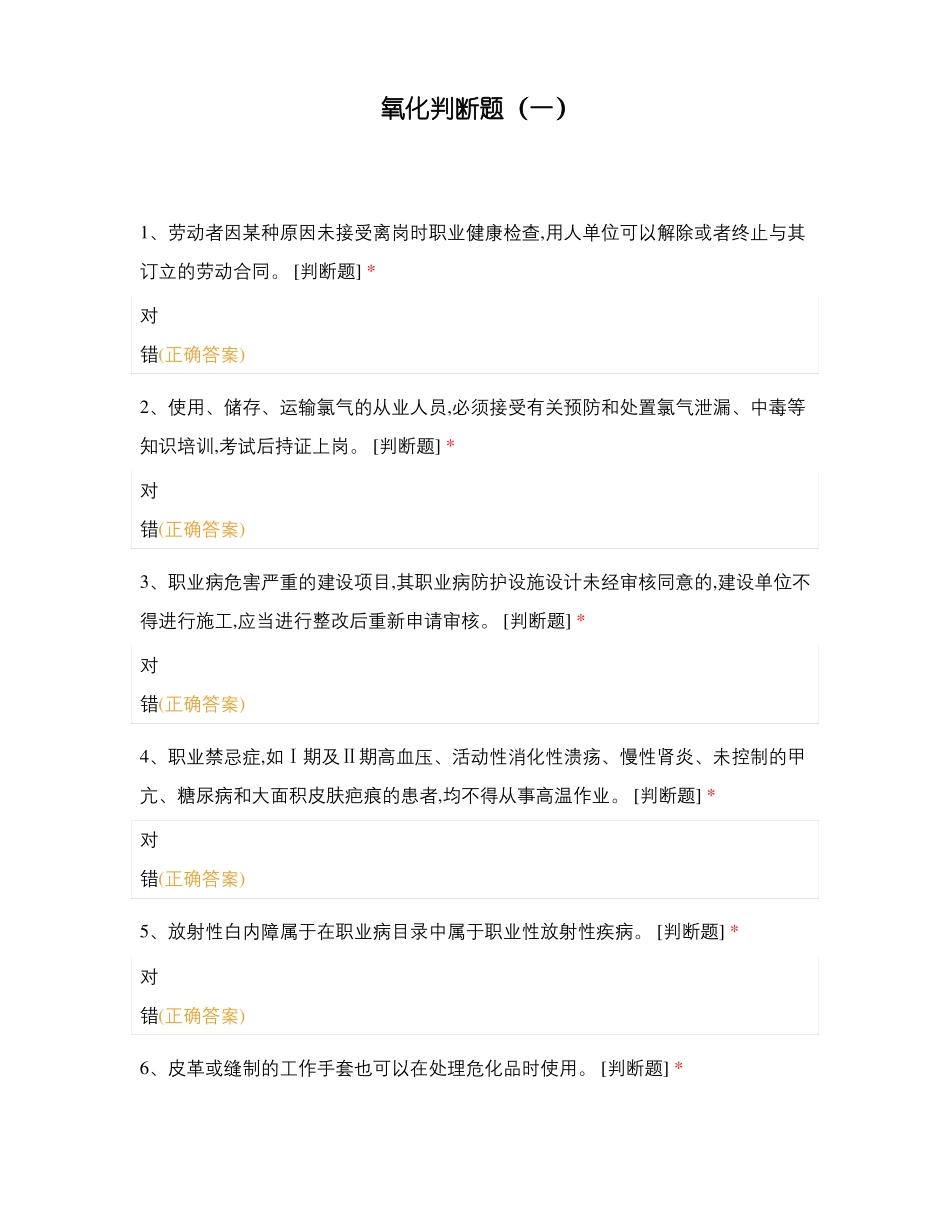 氧化判断题（一）

1、劳动者因某种原因未接受离岗时职业健康检查,用人单位可以解除或者终止与其订立的劳动合同。 [判断题] *

对

错(正确答案)

2、使用、储存、运输氯气的从业人员,必须接受有关预防和处置氯气泄漏、中毒等知识培训,考试后持证上岗。 [判断题] *

对

错(正确答案)

3、职业病危害严重的建设项目,其职业病防护设施设计未经审核同意的,建设单位不得进行施工,应当进行整改后重新申请审核。 [判断题] *

对

错(正确答案)

4、职业禁忌症,如Ⅰ期及Ⅱ期高血压、活动性消化性溃疡、慢性肾炎、未控制的甲亢、糖尿病和大面积皮肤疤痕的患者,均不得从事高温作业。 [判断题] *

对

错(正确答案)

5、放射性白内障属于在职业病目录中属于职业性放射性疾病。 [判断题] *

对

错(正确答案)

6、皮革或缝制的工作手套也可以在处理危化品时使用。 [判断题] *